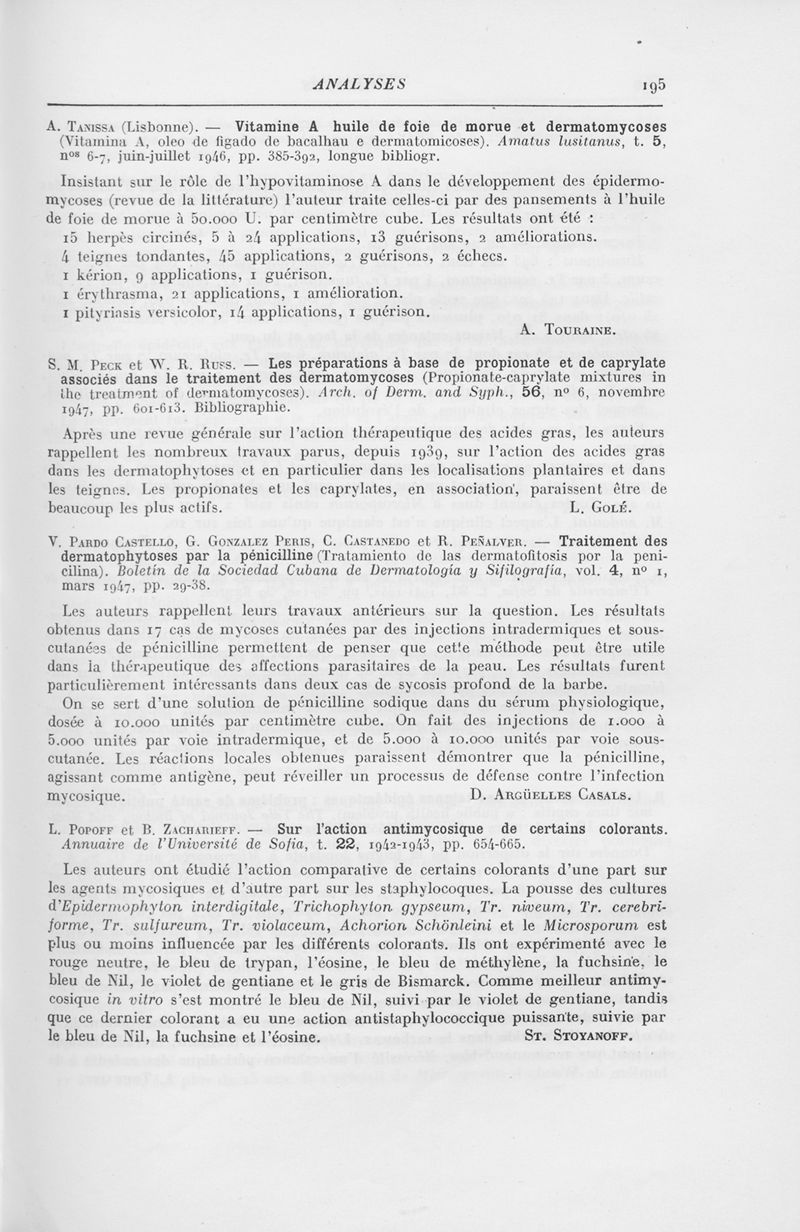 ANALYSES 195

A. Tanissa (Lisbonne). — Vitamine A huile de foie de morue et dermatomycoses (Vitamina A, oleo de figado de bacalhau e dermatomicoses). Amatus lusitanus, t. 5, nos 6-7, juin-juillet 1946, pp. 385-392, longue bibliogr.

Insistant sur le rôle de l'hypovitaminose A dans le développement des épidermomycoses (revue de la littérature) l'auteur traite celles-ci par des pansements à l'huile de foie de morue à 50.000 U. par centimètre cube. Les résultats ont été :
15 herpès circinés, 5 à 24 applications, 13 guérisons, 2 améliorations.
4 teignes tondantes, 45 applications, 2 guérisons, 2 échecs.
1 kérion, 9 applications, 1 guérison.
1 érythrasma, 21 applications, 1 amélioration.
1 pityriasis versicolor, 14 applications, 1 guérison.

A. Touraine.

S. M. Peck et W. R. Russ. — Les préparations à base de propionate et de caprylate associés dans le traitement des dermatomycoses (Propionate-caprylate mixtures in the treatment of dermatomycoses). Arch. of Derm. and Syph., 56, no 6, novembre 1947, pp. 601-613. Bibliographie.

Après une revue générale sur l'action thérapeutique des acides gras, les auteurs rappellent les nombreux travaux parus, depuis 1939, sur l'action des acides gras dans les dermatophytoses et en particulier dans les localisations plantaires et dans les teignes. Les propionates et les caprylates, en association, paraissent être de beaucoup les plus actifs.

L. Golé.

V. Pardo Castello, G. Gonzalez Peris, C. Castanedo et R. Peñalver. — Traitement des dermatophytoses par la pénicilline (Tratamiento de las dermatofitosis por la penicilina). Boletin de la Sociedad Cubana de Dermatologia y Sifilografia, vol. 4, no 1, mars 1947, pp. 29-38.

Les auteurs rappellent leurs travaux antérieurs sur la question. Les résultats obtenus dans 17 cas de mycoses cutanées par des injections intradermiques et sous-cutanées de pénicilline permettent de penser que cette méthode peut être utile dans la thérapeutique des affections parasitaires de la peau. Les résultats furent particulièrement intéressants dans deux cas de sycosis profond de la barbe.

On se sert d'une solution de pénicilline sodique dans du sérum physiologique, dosée à 10.000 unités par centimètre cube. On fait des injections de 1.000 à 5.000 unités par voie intradermique, et de 5.000 à 10.000 unités par voie sous-cutanée. Les réactions locales obtenues paraissent démontrer que la pénicilline, agissant comme antigène, peut réveiller un processus de défense contre l'infection mycosique.

D. Argüelles Casals.

L. Popoff et B. Zacharieff. — Sur l'action antimycosique de certains colorants. Annuaire de l'Université de Sofia, t. 22, 1942-1943, pp. 654-665.

Les auteurs ont étudié l'action comparative de certains colorants d'une part sur les agents mycosiques et d'autre part sur les staphylocoques. La pousse des cultures d'Epidermophyton interdigitale, Trichophyton gypseum, Tr. niveum, Tr. cerebriforme, Tr. sulfureum, Tr. violaceum, Achorion Schönleini et le Microsporum est plus ou moins influencée par les différents colorants. Ils ont expérimenté avec le rouge neutre, le bleu de trypan, l'éosine, le bleu de méthylène, la fuchsine, le bleu de Nil, le violet de gentiane et le gris de Bismarck. Comme meilleur antimycosique in vitro s'est montré le bleu de Nil, suivi par le violet de gentiane, tandis que ce dernier colorant a eu une action antistaphylococcique puissante, suivie par le bleu de Nil, la fuchsine et l'éosine.

St. Stoyanoff.